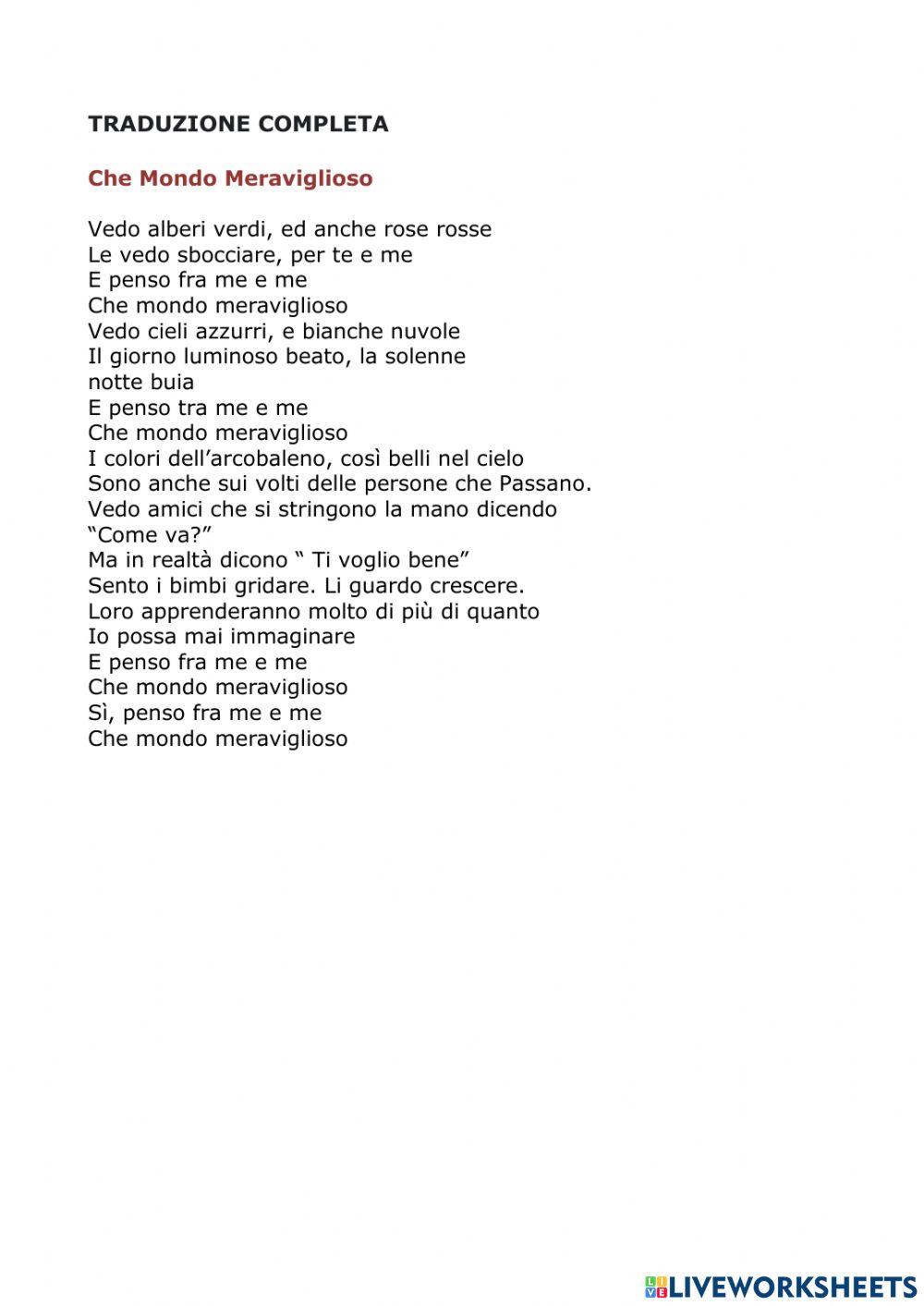 TRADUZIONE COMPLETA

Che Mondo Meraviglioso

Vedo alberi verdi, ed anche rose rosse
Le vedo sbocciare, per te e me
E penso fra me e me
Che mondo meraviglioso
Vedo cieli azzurri, e bianche nuvole
Il giorno luminoso beato, la solenne notte buia
E penso tra me e me
Che mondo meraviglioso
I colori dell’arcobaleno, così belli nel cielo
Sono anche sui volti delle persone che Passano.
Vedo amici che si stringono la mano dicendo “Come va?”
Ma in realtà dicono “ Ti voglio bene”
Sento i bimbi gridare. Li guardo crescere.
Loro apprenderanno molto di più di quanto
Io possa mai immaginare
E penso fra me e me
Che mondo meraviglioso
Sì, penso fra me e me
Che mondo meraviglioso

LIVEWORKSHEETS